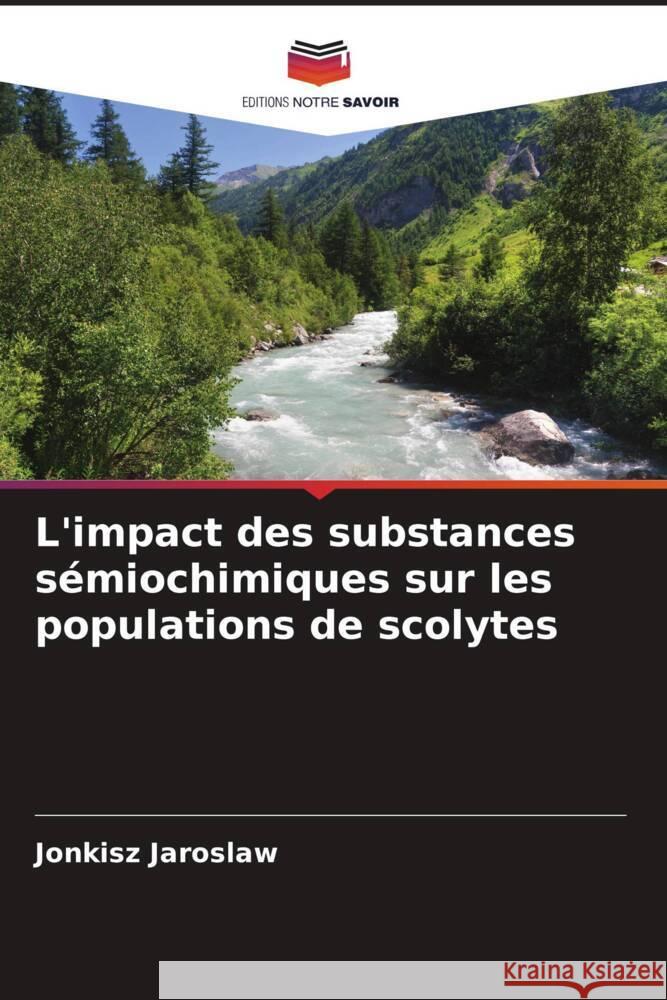 EDITIONS NOTRE SAVOIR

L'impact des substances sémiochimiques sur les populations de scolytes

Jonkisz Jaroslaw